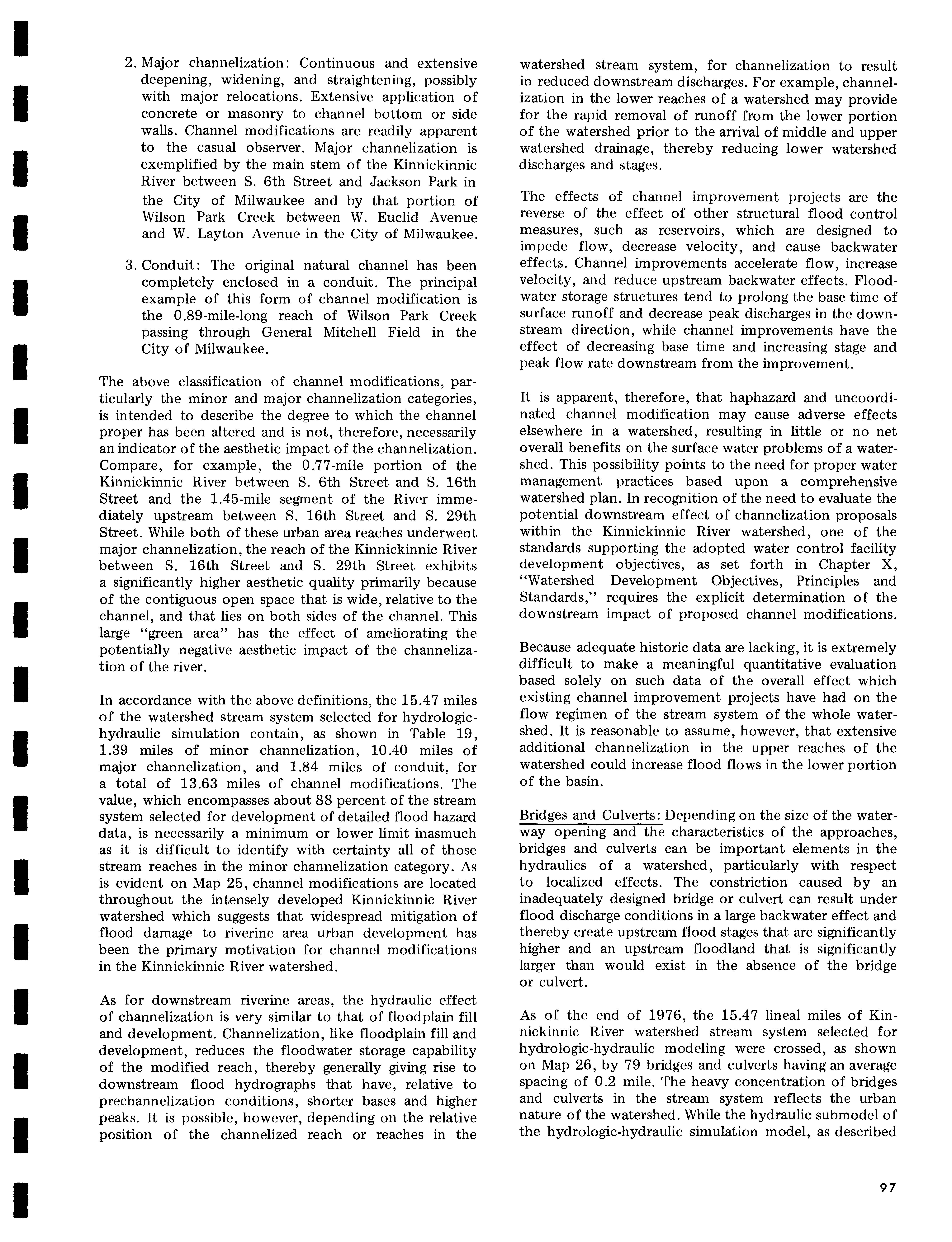 2. Major channelization: Continuous and extensive deepening, widening, and straightening, possibly with major relocations. Extensive application of concrete or masonry to channel bottom or side walls. Channel modifications are readily apparent to the casual observer. Major channelization is exemplified by the main stem of the Kinnickinnic River between S. 6th Street and Jackson Park in the City of Milwaukee and by that portion of Wilson Park Creek between W. Euclid Avenue and W. Layton Avenue in the City of Milwaukee.

3. Conduit: The original natural channel has been completely enclosed in a conduit. The principal example of this form of channel modification is the 0.89-mile-long reach of Wilson Park Creek passing through General Mitchell Field in the City of Milwaukee.

The above classification of channel modifications, particularly the minor and major channelization categories, is intended to describe the degree to which the channel proper has been altered and is not, therefore, necessarily an indicator of the aesthetic impact of the channelization. Compare, for example, the 0.77-mile portion of the Kinnickinnic River between S. 6th Street and S. 16th Street and the 1.45-mile segment of the River immediately upstream between S. 16th Street and S. 29th Street. While both of these urban area reaches underwent major channelization, the reach of the Kinnickinnic River between S. 16th Street and S. 29th Street exhibits a significantly higher aesthetic quality primarily because of the contiguous open space that is wide, relative to the channel, and that lies on both sides of the channel. This large "green area" has the effect of ameliorating the potentially negative aesthetic impact of the channelization of the river.

In accordance with the above definitions, the 15.47 miles of the watershed stream system selected for hydrologic-hydraulic simulation contain, as shown in Table 19, 1.39 miles of minor channelization, 10.40 miles of major channelization, and 1.84 miles of conduit, for a total of 13.63 miles of channel modifications. The value, which encompasses about 88 percent of the stream system selected for development of detailed flood hazard data, is necessarily a minimum or lower limit inasmuch as it is difficult to identify with certainty all of those stream reaches in the minor channelization category. As is evident on Map 25, channel modifications are located throughout the intensely developed Kinnickinnic River watershed which suggests that widespread mitigation of flood damage to riverine area urban development has been the primary motivation for channel modifications in the Kinnickinnic River watershed.

As for downstream riverine areas, the hydraulic effect of channelization is very similar to that of floodplain fill and development. Channelization, like floodplain fill and development, reduces the floodwater storage capability of the modified reach, thereby generally giving rise to downstream flood hydrographs that have, relative to prechannelization conditions, shorter bases and higher peaks. It is possible, however, depending on the relative position of the channelized reach or reaches in the watershed stream system, for channelization to result in reduced downstream discharges. For example, channelization in the lower reaches of a watershed may provide for the rapid removal of runoff from the lower portion of the watershed prior to the arrival of middle and upper watershed drainage, thereby reducing lower watershed discharges and stages.

The effects of channel improvement projects are the reverse of the effect of other structural flood control measures, such as reservoirs, which are designed to impede flow, decrease velocity, and cause backwater effects. Channel improvements accelerate flow, increase velocity, and reduce upstream backwater effects. Floodwater storage structures tend to prolong the base time of surface runoff and decrease peak discharges in the downstream direction, while channel improvements have the effect of decreasing base time and increasing stage and peak flow rate downstream from the improvement.

It is apparent, therefore, that haphazard and uncoordinated channel modification may cause adverse effects elsewhere in a watershed, resulting in little or no net overall benefits on the surface water problems of a watershed. This possibility points to the need for proper water management practices based upon a comprehensive watershed plan. In recognition of the need to evaluate the potential downstream effect of channelization proposals within the Kinnickinnic River watershed, one of the standards supporting the adopted water control facility development objectives, as set forth in Chapter X, "Watershed Development Objectives, Principles and Standards," requires the explicit determination of the downstream impact of proposed channel modifications.

Because adequate historic data are lacking, it is extremely difficult to make a meaningful quantitative evaluation based solely on such data of the overall effect which existing channel improvement projects have had on the flow regimen of the stream system of the whole watershed. It is reasonable to assume, however, that extensive additional channelization in the upper reaches of the watershed could increase flood flows in the lower portion of the basin.

Bridges and Culverts: Depending on the size of the waterway opening and the characteristics of the approaches, bridges and culverts can be important elements in the hydraulics of a watershed, particularly with respect to localized effects. The constriction caused by an inadequately designed bridge or culvert can result under flood discharge conditions in a large backwater effect and thereby create upstream flood stages that are significantly higher and an upstream floodland that is significantly larger than would exist in the absence of the bridge or culvert.

As of the end of 1976, the 15.47 lineal miles of Kinnickinnic River watershed stream system selected for hydrologic-hydraulic modeling were crossed, as shown on Map 26, by 79 bridges and culverts having an average spacing of 0.2 mile. The heavy concentration of bridges and culverts in the stream system reflects the urban nature of the watershed. While the hydraulic submodel of the hydrologic-hydraulic simulation model, as described

97